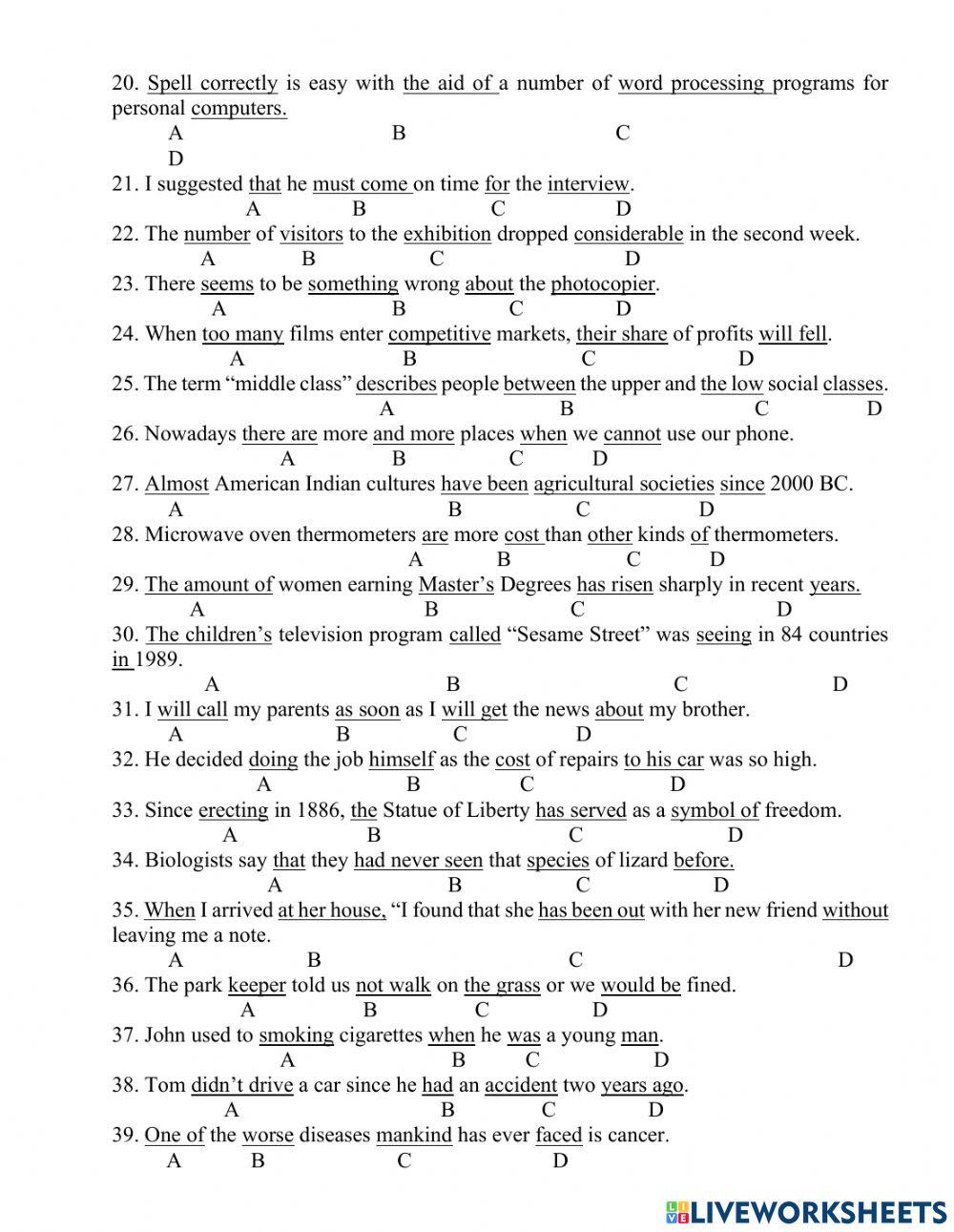 20. Spell correctly is easy with the aid of a number of word processing programs for personal computers.
A B C D

21. I suggested that he must come on time for the interview.
A B C D

22. The number of visitors to the exhibition dropped considerable in the second week.
A B C D

23. There seems to be something wrong about the photocopier.
A B C D

24. When too many films enter competitive markets, their share of profits will fell.
A B C D

25. The term “middle class” describes people between the upper and the low social classes.
A B C D

26. Nowadays there are more and more places when we cannot use our phone.
A B C D

27. Almost American Indian cultures have been agricultural societies since 2000 BC.
A B C D

28. Microwave oven thermometers are more cost than other kinds of thermometers.
A B C D

29. The amount of women earning Master’s Degrees has risen sharply in recent years.
A B C D

30. The children’s television program called “Sesame Street” was seeing in 84 countries in 1989.
A B C D

31. I will call my parents as soon as I will get the news about my brother.
A B C D

32. He decided doing the job himself as the cost of repairs to his car was so high.
A B C D

33. Since erecting in 1886, the Statue of Liberty has served as a symbol of freedom.
A B C D

34. Biologists say that they had never seen that species of lizard before.
A B C D

35. When I arrived at her house, “I found that she has been out with her new friend without leaving me a note.
A B C D

36. The park keeper told us not walk on the grass or we would be fined.
A B C D

37. John used to smoking cigarettes when he was a young man.
A B C D

38. Tom didn’t drive a car since he had an accident two years ago.
A B C D

39. One of the worse diseases mankind has ever faced is cancer.
A B C D

LIVEWORKSHEETS